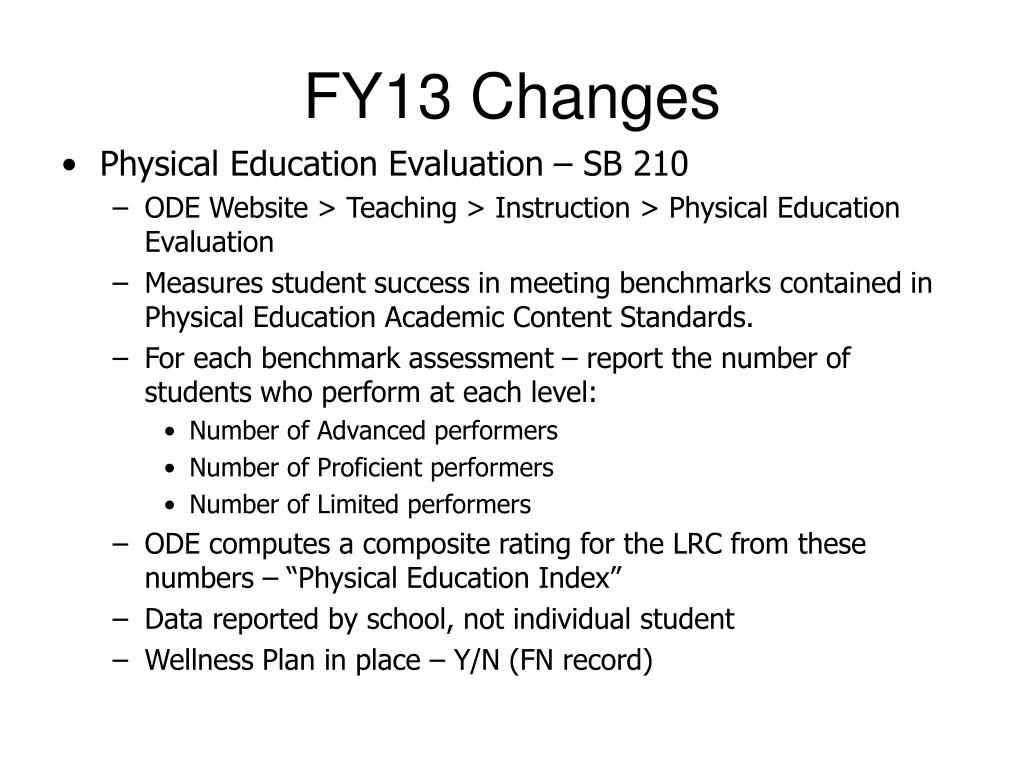 FY13 Changes

• Physical Education Evaluation – SB 210
 – ODE Website > Teaching > Instruction > Physical Education Evaluation
 – Measures student success in meeting benchmarks contained in Physical Education Academic Content Standards.
 – For each benchmark assessment – report the number of students who perform at each level:
  • Number of Advanced performers
  • Number of Proficient performers
  • Number of Limited performers
 – ODE computes a composite rating for the LRC from these numbers – “Physical Education Index”
 – Data reported by school, not individual student
 – Wellness Plan in place – Y/N (FN record)